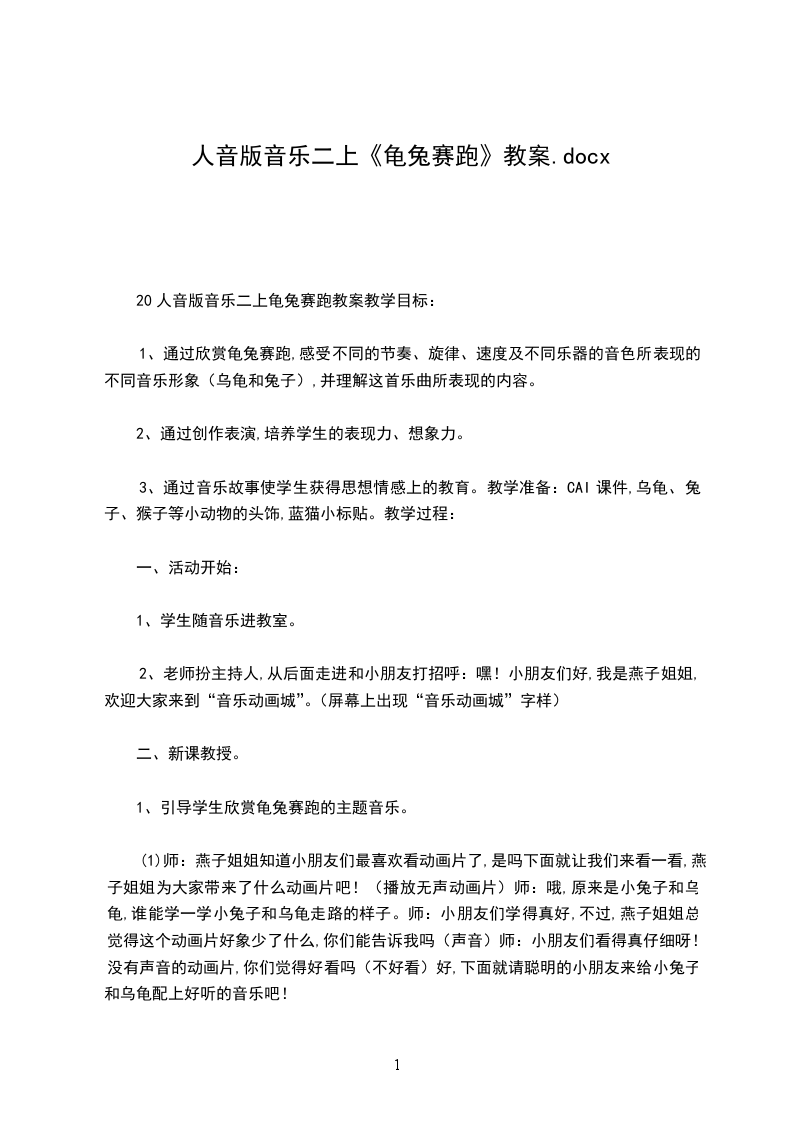 人音版音乐二上《龟兔赛跑》教案.docx

20人音版音乐二上龟兔赛跑教案教学目标：

1、通过欣赏龟兔赛跑,感受不同的节奏、旋律、速度及不同乐器的音色所表现的不同音乐形象（乌龟和兔子）,并理解这首乐曲所表现的内容。

2、通过创作表演,培养学生的表现力、想象力。

3、通过音乐故事使学生获得思想情感上的教育。教学准备：CAI课件,乌龟、兔子、猴子等小动物的头饰,蓝猫小标贴。教学过程：

一、活动开始：

1、学生随音乐进教室。

2、老师扮主持人,从后面走进和小朋友打招呼：嘿！小朋友们好,我是燕子姐姐,欢迎大家来到“音乐动画城”。(屏幕上出现“音乐动画城”字样)

二、新课教授。

1、引导学生欣赏龟兔赛跑的主题音乐。

⑴师：燕子姐姐知道小朋友们最喜欢看动画片了,是吗下面就让我们来看一看,燕子姐姐为大家带来了什么动画片吧！（播放无声动画片）师：哦,原来是小兔子和乌龟,谁能学一学小兔子和乌龟走路的样子。师：小朋友们学得真好,不过,燕子姐姐总觉得这个动画片好象少了什么,你们能告诉我吗（声音）师：小朋友们看得真仔细呀！没有声音的动画片,你们觉得好看吗（不好看）好,下面就请聪明的小朋友来给小兔子和乌龟配上好听的音乐吧！

1